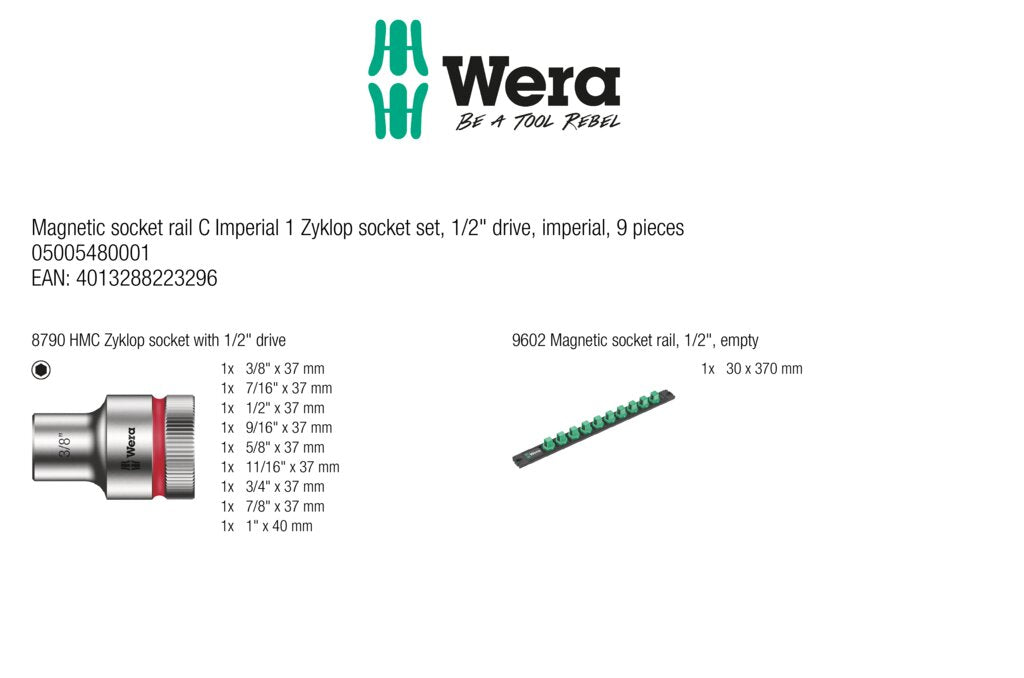 Wera
BE A TOOL REBEL

Magnetic socket rail C Imperial 1 Zyklop socket set, 1/2" drive, imperial, 9 pieces
05005480001
EAN: 4013288223296

8790 HMC Zyklop socket with 1/2" drive

3/8"
Wera

1x 3/8" x 37 mm
1x 7/16" x 37 mm
1x 1/2" x 37 mm
1x 9/16" x 37 mm
1x 5/8" x 37 mm
1x 11/16" x 37 mm
1x 3/4" x 37 mm
1x 7/8" x 37 mm
1x 1" x 40 mm

9602 Magnetic socket rail, 1/2", empty

1x 30 x 370 mm